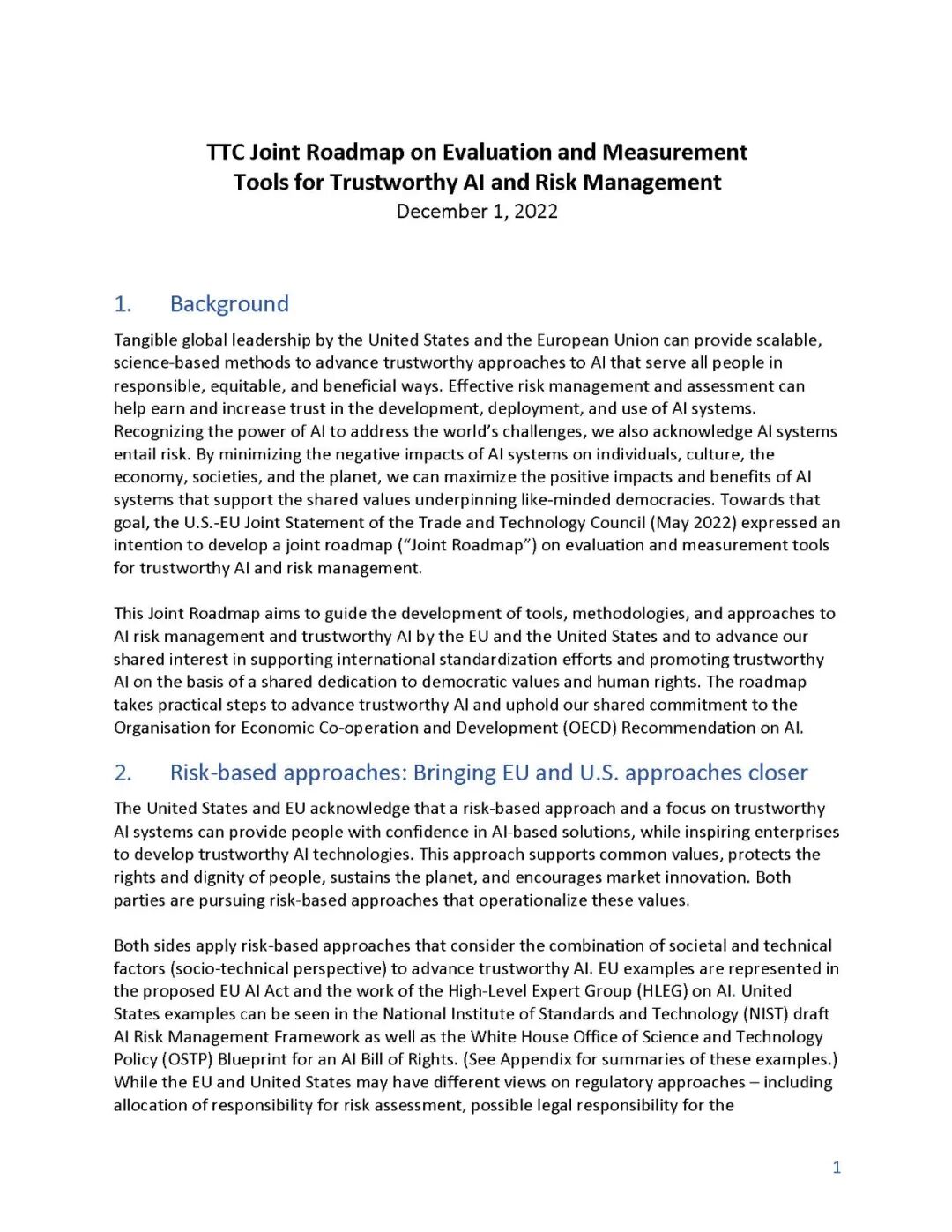 TTC Joint Roadmap on Evaluation and Measurement Tools for Trustworthy AI and Risk Management
December 1, 2022

1. Background

Tangible global leadership by the United States and the European Union can provide scalable, science-based methods to advance trustworthy approaches to AI that serve all people in responsible, equitable, and beneficial ways. Effective risk management and assessment can help earn and increase trust in the development, deployment, and use of AI systems. Recognizing the power of AI to address the world's challenges, we also acknowledge AI systems entail risk. By minimizing the negative impacts of AI systems on individuals, culture, the economy, societies, and the planet, we can maximize the positive impacts and benefits of AI systems that support the shared values underpinning like-minded democracies. Towards that goal, the U.S.-EU Joint Statement of the Trade and Technology Council (May 2022) expressed an intention to develop a joint roadmap ("Joint Roadmap") on evaluation and measurement tools for trustworthy AI and risk management.

This Joint Roadmap aims to guide the development of tools, methodologies, and approaches to AI risk management and trustworthy AI by the EU and the United States and to advance our shared interest in supporting international standardization efforts and promoting trustworthy AI on the basis of a shared dedication to democratic values and human rights. The roadmap takes practical steps to advance trustworthy AI and uphold our shared commitment to the Organisation for Economic Co-operation and Development (OECD) Recommendation on AI.

2. Risk-based approaches: Bringing EU and U.S. approaches closer

The United States and EU acknowledge that a risk-based approach and a focus on trustworthy AI systems can provide people with confidence in AI-based solutions, while inspiring enterprises to develop trustworthy AI technologies. This approach supports common values, protects the rights and dignity of people, sustains the planet, and encourages market innovation. Both parties are pursuing risk-based approaches that operationalize these values.

Both sides apply risk-based approaches that consider the combination of societal and technical factors (socio-technical perspective) to advance trustworthy AI. EU examples are represented in the proposed EU AI Act and the work of the High-Level Expert Group (HLEG) on AI. United States examples can be seen in the National Institute of Standards and Technology (NIST) draft AI Risk Management Framework as well as the White House Office of Science and Technology Policy (OSTP) Blueprint for an AI Bill of Rights. (See Appendix for summaries of these examples.) While the EU and United States may have different views on regulatory approaches – including allocation of responsibility for risk assessment, possible legal responsibility for the

1